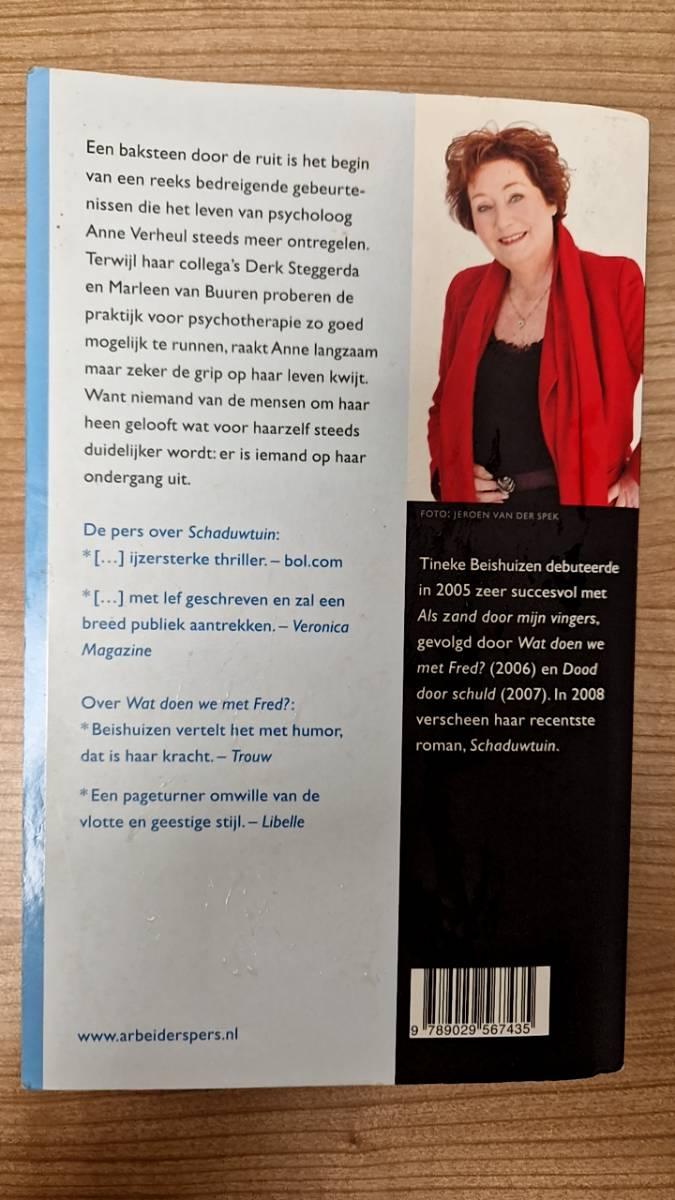 Een baksteen door de ruit is het begin van een reeks bedreigende gebeurtenissen die het leven van psycholoog Anne Verheul steeds meer ontregelen. Terwijl haar collega's Derk Steggerda en Marleen van Buuren proberen de praktijk voor psychotherapie zo goed mogelijk te runnen, raakt Anne langzaam maar zeker de grip op haar leven kwijt. Want niemand van de mensen om haar heen gelooft wat voor haarzelf steeds duidelijker wordt: er is iemand op haar ondergang uit.

De pers over Schaduwtuin:
*[...] ijzersterke thriller. – bol.com

*[...] met lef geschreven en zal een breed publiek aantrekken. – Veronica Magazine

Over Wat doen we met Fred?:
*Beishuizen vertelt het met humor, dat is haar kracht. – Trouw

*Een pageturner omwille van de vlotte en geestige stijl. – Libelle

www.arbeiderspers.nl

FOTO: JEROEN VAN DER SPEK

Tineke Beishuizen debuteerde in 2005 zeer succesvol met Als zand door mijn vingers, gevolgd door Wat doen we met Fred? (2006) en Dood door schuld (2007). In 2008 verscheen haar recentste roman, Schaduwtuin.

9 789029 567435